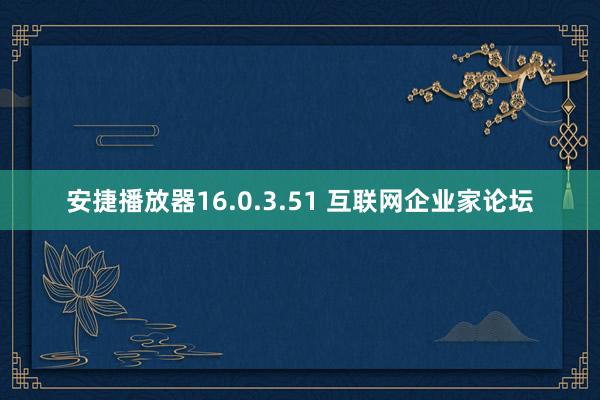 安捷播放器16.0.3.51 互联网企业家论坛